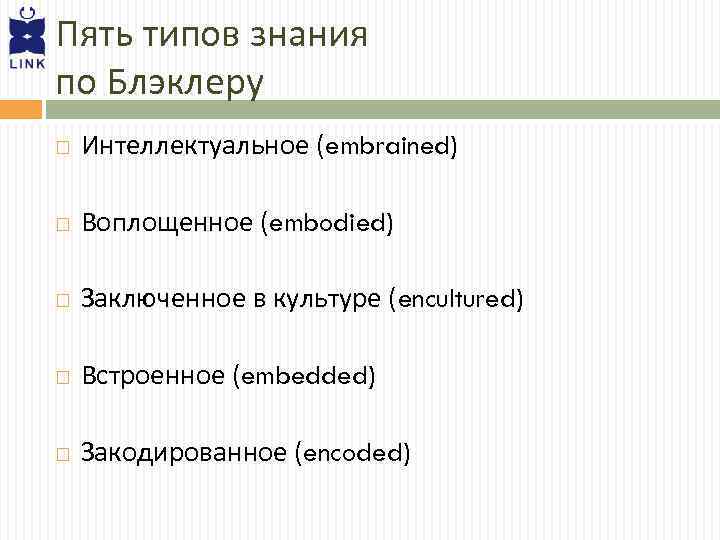 LINK

Пять типов знания по Блэклеру

Интеллектуальное (embrained)

Воплощенное (embodied)

Заключенное в культуре (encultured)

Встроенное (embedded)

Закодированное (encoded)